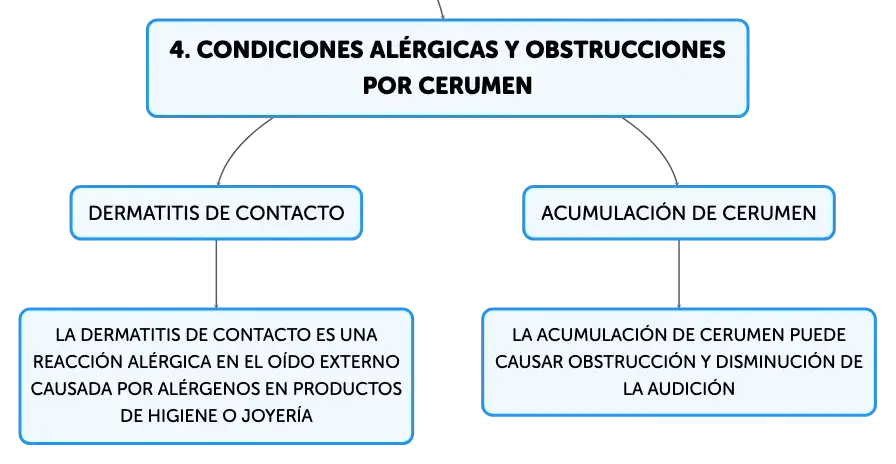 4. CONDICIONES ALÉRGICAS Y OBSTRUCCIONES POR CERUMEN

DERMATITIS DE CONTACTO

LA DERMATITIS DE CONTACTO ES UNA REACCIÓN ALÉRGICA EN EL OÍDO EXTERNO CAUSADA POR ALÉRGENOS EN PRODUCTOS DE HIGIENE O JOYERÍA

ACUMULACIÓN DE CERUMEN

LA ACUMULACIÓN DE CERUMEN PUEDE CAUSAR OBSTRUCCIÓN Y DISMINUCIÓN DE LA AUDICIÓN